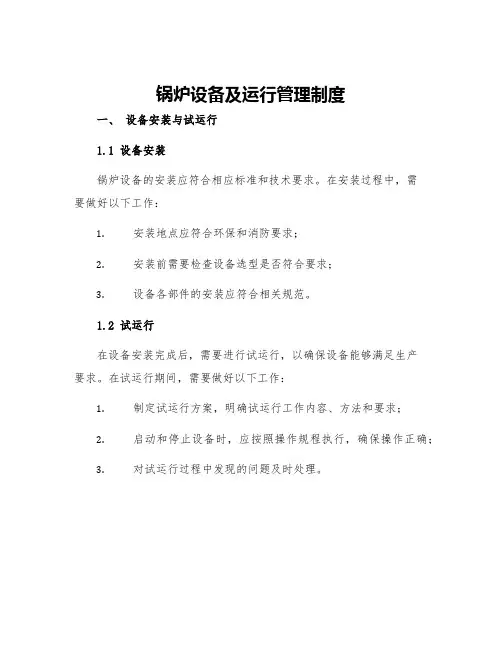 锅炉设备及运行管理制度

一、 设备安装与试运行

1.1 设备安装

锅炉设备的安装应符合相应标准和技术要求。在安装过程中，需要做好以下工作：

1. 安装地点应符合环保和消防要求；

2. 安装前需要检查设备选型是否符合要求；

3. 设备各部件的安装应符合相关规范。

1.2 试运行

在设备安装完成后，需要进行试运行，以确保设备能够满足生产要求。在试运行期间，需要做好以下工作：

1. 制定试运行方案，明确试运行工作内容、方法和要求；

2. 启动和停止设备时，应按照操作规程执行，确保操作正确；

3. 对试运行过程中发现的问题及时处理。